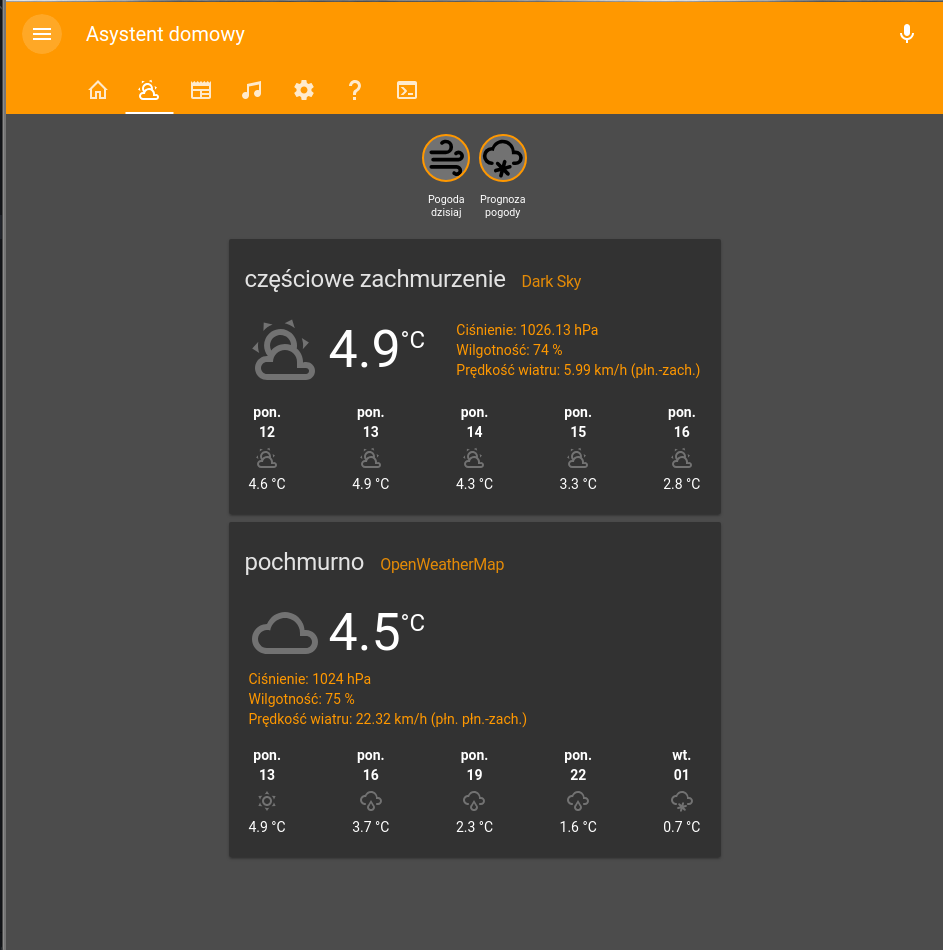 Asystent domowy

Pogoda dzisiaj

Prognoza pogody

częściowe zachmurzenie Dark Sky

4.9 °C

Ciśnienie: 1026.13 hPa
Wilgotność: 74 %
Prędkość wiatru: 5.99 km/h (płn.-zach.)

| pon. 12 | pon. 13 | pon. 14 | pon. 15 | pon. 16 |
|---|---|---|---|---|
| 4.6 °C | 4.9 °C | 4.3 °C | 3.3 °C | 2.8 °C |

pochmurno OpenWeatherMap

4.5 °C

Ciśnienie: 1024 hPa
Wilgotność: 75 %
Prędkość wiatru: 22.32 km/h (płn. płn.-zach.)

| pon. 13 | pon. 16 | pon. 19 | pon. 22 | wt. 01 |
|---|---|---|---|---|
| 4.9 °C | 3.7 °C | 2.3 °C | 1.6 °C | 0.7 °C |